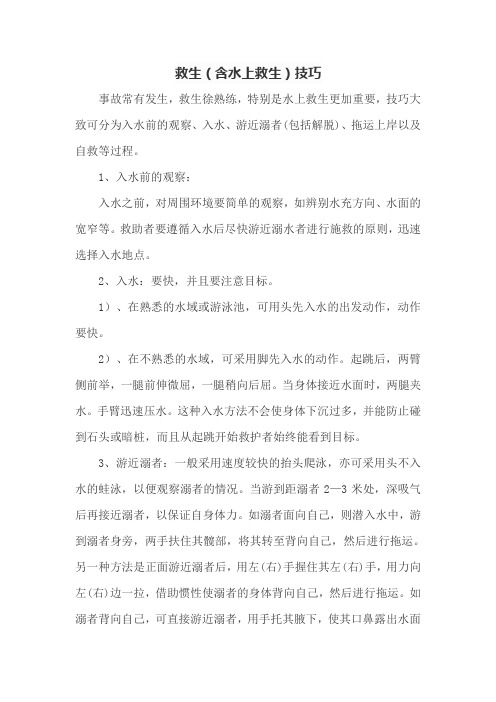 救生（含水上救生）技巧

事故常有发生，救生徐熟练，特别是水上救生更加重要，技巧大致可分为入水前的观察、入水、游近溺者(包括解脱)、拖运上岸以及自救等过程。

1、入水前的观察：

入水之前，对周围环境要简单的观察，如辨别水充方向、水面的宽窄等。救助者要遵循入水后尽快游近溺水者进行施救的原则，迅速选择入水地点。

2、入水：要快，并且要注意目标。

1）、在熟悉的水域或游泳池，可用头先入水的出发动作，动作要快。

2）、在不熟悉的水域，可采用脚先入水的动作。起跳后，两臂侧前举，一腿前伸微屈，一腿稍向后屈。当身体接近水面时，两腿夹水。手臂迅速压水。这种入水方法不会使身体下沉过多，并能防止碰到石头或暗桩，而且从起跳开始救护者始终能看到目标。

3、游近溺者：一般采用速度较快的抬头爬泳，亦可采用头不入水的蛙泳，以便观察溺者的情况。当游到距溺者 2—3 米处，深吸气后再接近溺者，以保证自身体力。如溺者面向自己，则潜入水中，游到溺者身旁，两手扶住其髋部，将其转至背向自己，然后进行拖运。另一种方法是正面游近溺者后，用左(右)手握住其左(右)手，用力向左(右)边一拉，借助惯性使溺者的身体背向自己，然后进行拖运。如溺者背向自己，可直接游近溺者，用手托其腋下，使其口鼻露出水面